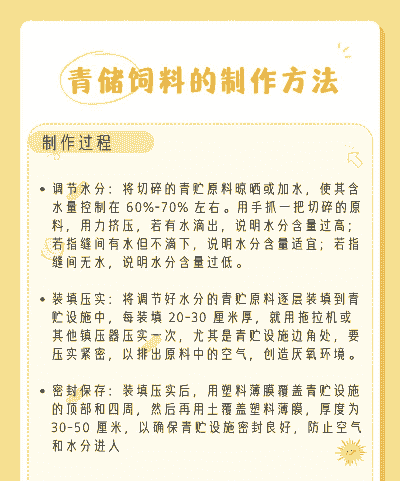 青储饲料的制作方法

制作过程

• 调节水分：将切碎的青贮原料晾晒或加水，使其含水量控制在 60%-70% 左右。用手抓一把切碎的原料，用力挤压，若有水滴出，说明水分含量过高；若指缝间有水但不滴下，说明水分含量适宜；若指缝间无水，说明水分含量过低。

• 装填压实：将调节好水分的青贮原料逐层装填到青贮设施中，每装填 20-30 厘米厚，就用拖拉机或其他镇压器压实一次，尤其是青贮设施边角处，要压实紧密，以排出原料中的空气，创造厌氧环境。

• 密封保存：装填压实后，用塑料薄膜覆盖青贮设施的顶部和四周，然后再用土覆盖塑料薄膜，厚度为 30-50 厘米，以确保青贮设施密封良好，防止空气和水分进入